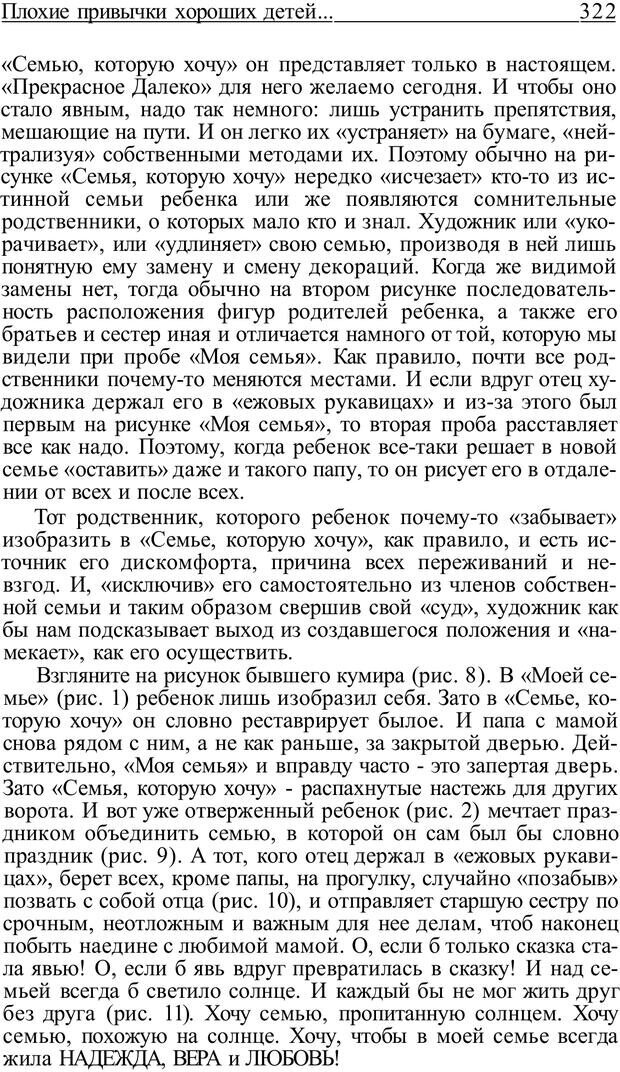 Плохие привычки хороших детей... 322

«Семью, которую хочу» он представляет только в настоящем. «Прекрасное Далеко» для него желаемо сегодня. И чтобы оно стало явным, надо так немного: лишь устранить препятствия, мешающие на пути. И он легко их «устраняет» на бумаге, «нейтрализуя» собственными методами их. Поэтому обычно на рисунке «Семья, которую хочу» нередко «исчезает» кто-то из истинной семьи ребенка или же появляются сомнительные родственники, о которых мало кто и знал. Художник или «укорачивает», или «удлиняет» свою семью, производя в ней лишь понятную ему замену и смену декораций. Когда же видимой замены нет, тогда обычно на втором рисунке последовательность расположения фигур родителей ребенка, а также его братьев и сестер иная и отличается намного от той, которую мы видели при пробе «Моя семья». Как правило, почти все родственники почему-то меняются местами. И если вдруг отец художника держал его в «ежовых рукавицах» и из-за этого был первым на рисунке «Моя семья», то вторая проба расставляет все как надо. Поэтому, когда ребенок все-таки решает в новой семье «оставить» даже и такого папу, то он рисует его в отдалении от всех и после всех.

Тот родственник, которого ребенок почему-то «забывает» изобразить в «Семье, которую хочу», как правило, и есть источник его дискомфорта, причина всех переживаний и невзгод. И, «исключив» его самостоятельно из членов собственной семьи и таким образом свершив свой «суд», художник как бы нам подсказывает выход из создавшегося положения и «намекает», как его осуществить.

Взгляните на рисунок бывшего кумира (рис. 8). В «Моей семье» (рис. 1) ребенок лишь изобразил себя. Зато в «Семье, которую хочу» он словно реставрирует былое. И папа с мамой снова рядом с ним, а не как раньше, за закрытой дверью. Действительно, «Моя семья» и вправду часто - это запертая дверь. Зато «Семья, которую хочу» - распахнутые настежь для других ворота. И вот уже отверженный ребенок (рис. 2) мечтает праздником объединить семью, в которой он сам был бы словно праздник (рис. 9). А тот, кого отец держал в «ежовых рукавицах», берет всех, кроме папы, на прогулку, случайно «позабыв» позвать с собой отца (рис. 10), и отправляет старшую сестру по срочным, неотложным и важным для нее делам, чтоб наконец побыть наедине с любимой мамой. О, если б только сказка стала явью! О, если б явь вдруг превратилась в сказку! И над семьей всегда б светило солнце. И каждый бы не мог жить друг без друга (рис. 11). Хочу семью, пропитанную солнцем. Хочу семью, похожую на солнце. Хочу, чтобы в моей семье всегда жила НАДЕЖДА, ВЕРА и ЛЮБОВЬ!